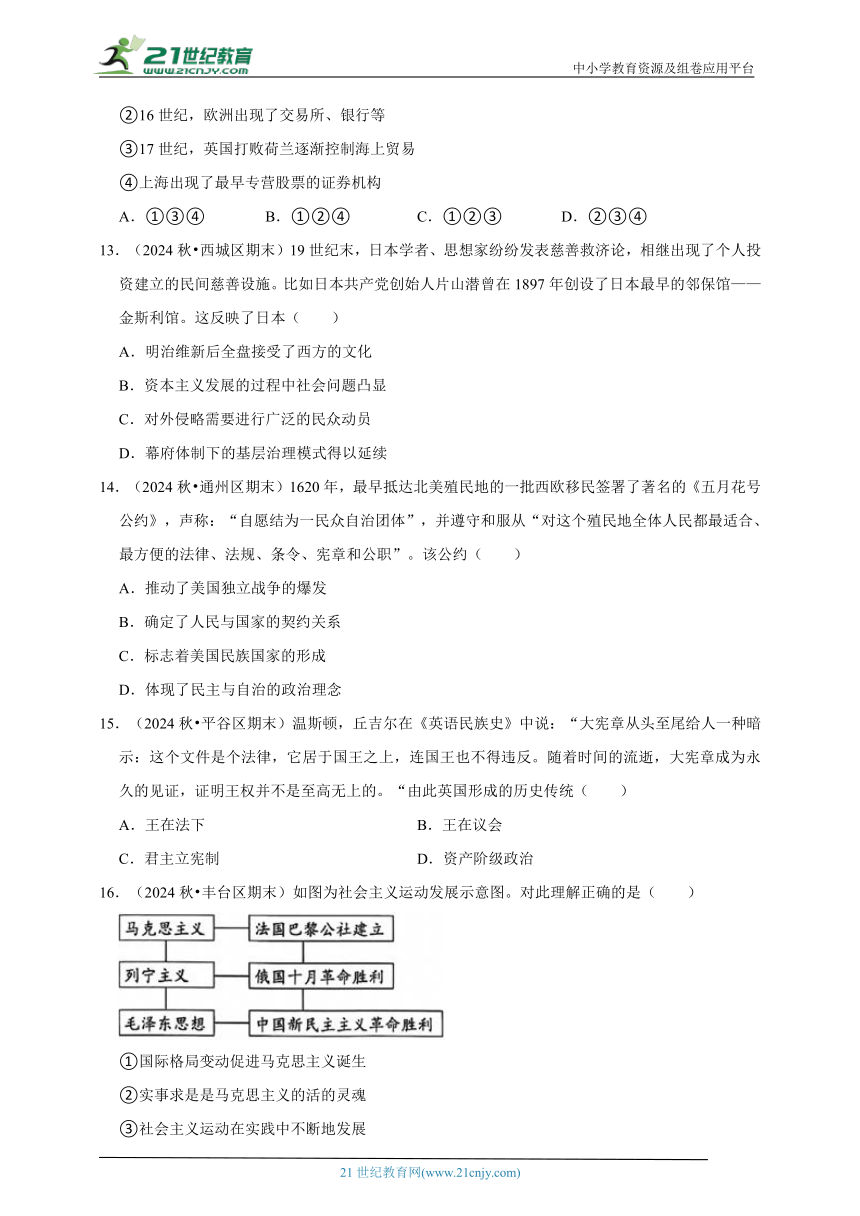 21世纪教育
www.21cnjy.com

中小学教育资源及组卷应用平台

②16 世纪，欧洲出现了交易所、银行等

③17 世纪，英国打败荷兰逐渐控制海上贸易

④上海出现了最早专营股票的证券机构

A．①③④　　B．①②④　　C．①②③　　D．②③④

13．（2024 秋•西城区期末）19 世纪末，日本学者、思想家纷纷发表慈善救济论，相继出现了个人投资建立的民间慈善设施。比如日本共产党创始人片山潜曾在 1897 年创设了日本最早的邻保馆——金斯利馆。这反映了日本（　　）

A．明治维新后全盘接受了西方的文化

B．资本主义发展的过程中社会问题凸显

C．对外侵略需要进行广泛的民众动员

D．幕府体制下的基层治理模式得以延续

14．（2024 秋•通州区期末）1620 年，最早抵达北美殖民地的一批西欧移民签署了著名的《五月花号公约》，声称：“自愿结为一民众自治团体”，并遵守和服从“对这个殖民地全体人民都最适合、最方便的法律、法规、条令、宪章和公职”。该公约（　　）

A．推动了美国独立战争的爆发

B．确定了人民与国家的契约关系

C．标志着美国民族国家的形成

D．体现了民主与自治的政治理念

15．（2024 秋•平谷区期末）温斯顿，丘吉尔在《英语民族史》中说：“大宪章从头至尾给人一种暗示：这个文件是个法律，它居于国王之上，连国王也不得违反。随着时间的流逝，大宪章成为永久的见证，证明王权并不是至高无上的。“由此英国形成的历史传统（　　）

A．王在法下　　B．王在议会

C．君主立宪制　　D．资产阶级政治

16．（2024 秋•丰台区期末）如图为社会主义运动发展示意图。对此理解正确的是（　　）

马克思主义　法国巴黎公社建立
列宁主义　俄国十月革命胜利
毛泽东思想　中国新民主主义革命胜利

①国际格局变动促进马克思主义诞生

②实事求是是马克思主义的活的灵魂

③社会主义运动在实践中不断地发展

21 世纪教育网(www.21cnjy.com)